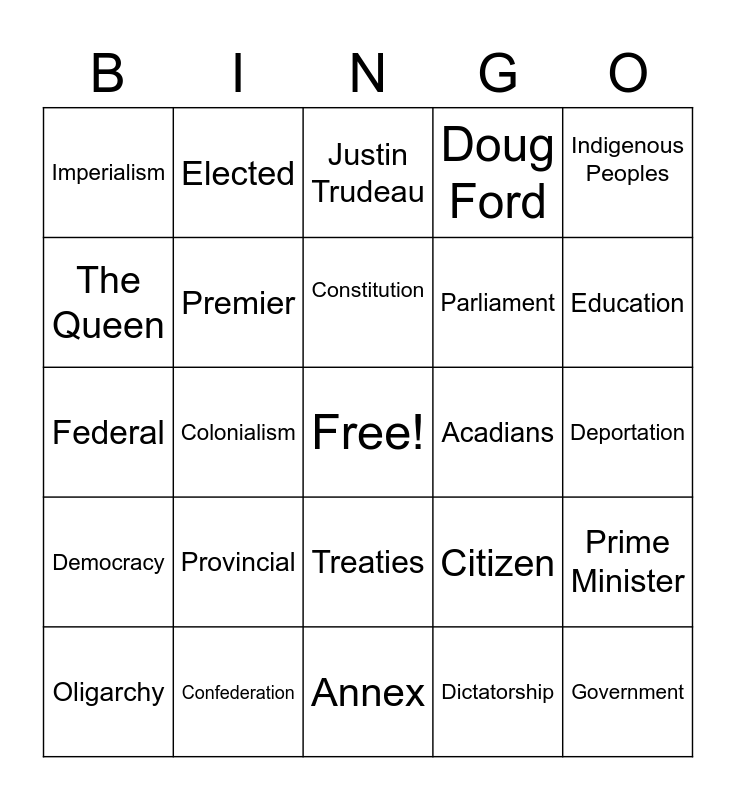 | B | I | N | G | O |
|---|---|---|---|---|
| Imperialism | Elected | Justin Trudeau | Doug Ford | Indigenous Peoples |
| The Queen | Premier | Constitution | Parliament | Education |
| Federal | Colonialism | Free! | Acadians | Deportation |
| Democracy | Provincial | Treaties | Citizen | Prime Minister |
| Oligarchy | Confederation | Annex | Dictatorship | Government |